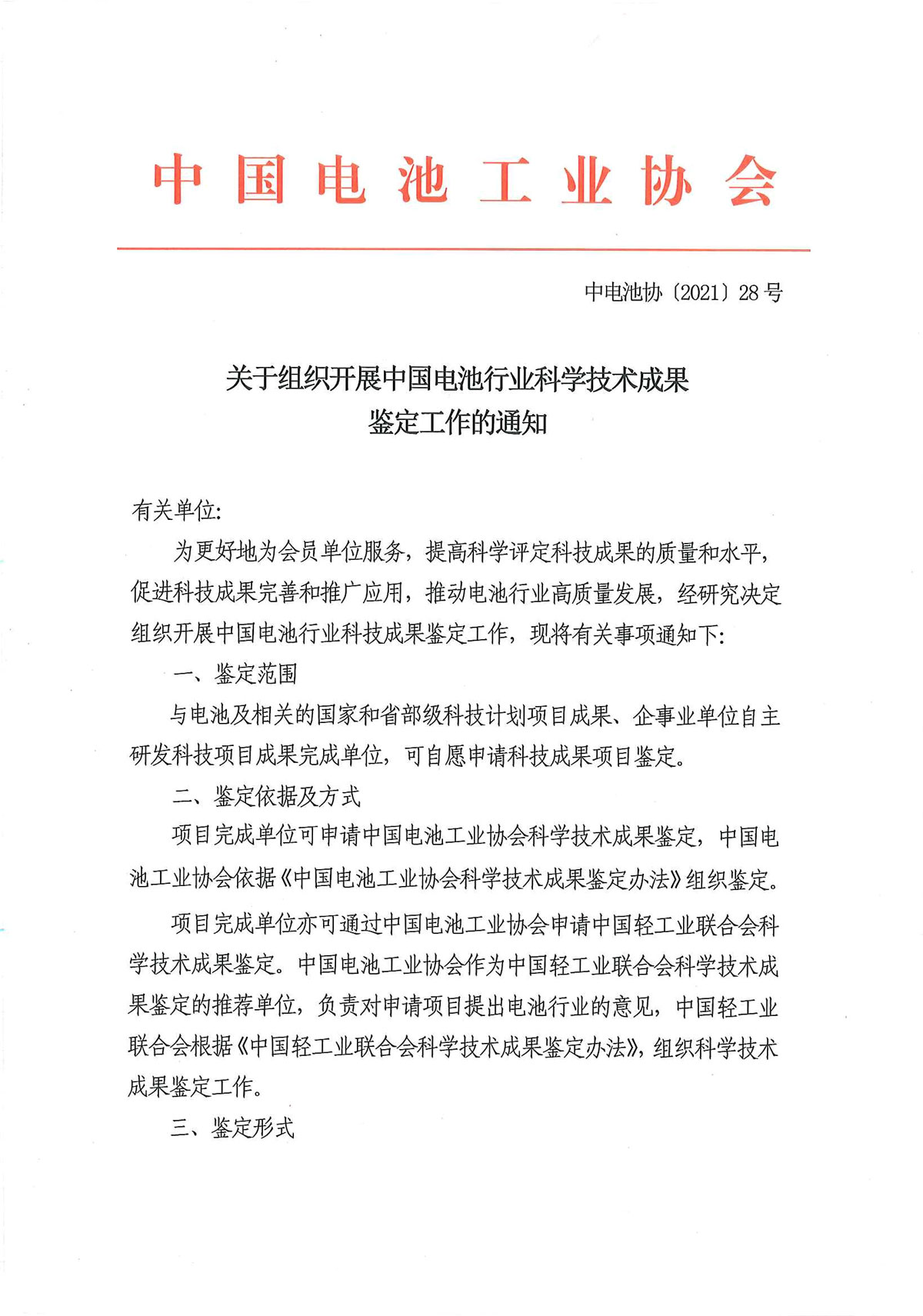 中国电池工业协会

中电池协〔2021〕28号

关于组织开展中国电池行业科学技术成果鉴定工作的通知

有关单位:

为更好地为会员单位服务，提高科学评定科技成果的质量和水平，促进科技成果完善和推广应用，推动电池行业高质量发展，经研究决定组织开展中国电池行业科技成果鉴定工作，现将有关事项通知下:

一、鉴定范围

与电池及相关的国家和省部级科技计划项目成果、企事业单位自主研发科技项目成果完成单位，可自愿申请科技成果项目鉴定。

二、鉴定依据及方式

项目完成单位可申请中国电池工业协会科学技术成果鉴定，中国电池工业协会依据《中国电池工业协会科学技术成果鉴定办法》组织鉴定。

项目完成单位亦可通过中国电池工业协会申请中国轻工业联合会科学技术成果鉴定。中国电池工业协会作为中国轻工业联合会科学技术成果鉴定的推荐单位，负责对申请项目提出电池行业的意见，中国轻工业联合会根据《中国轻工业联合会科学技术成果鉴定办法》，组织科学技术成果鉴定工作。

三、鉴定形式